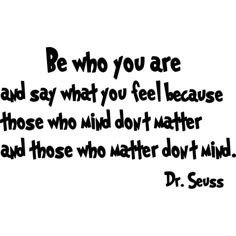 Be who you are
and say what you feel because
those who mind dont matter
and those who matter dont mind.
Dr. Seuss